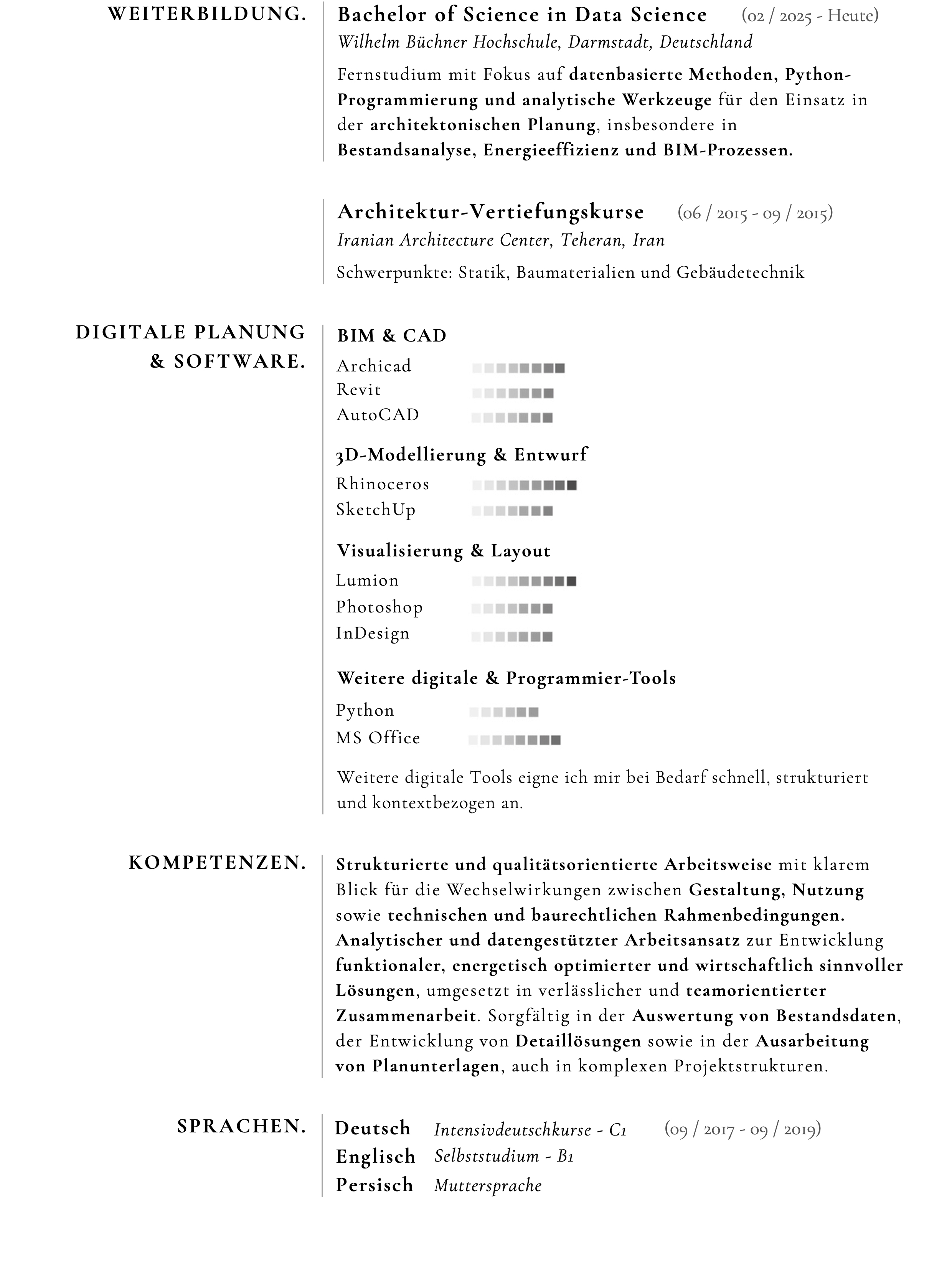 WEITERBILDUNG.

Bachelor of Science in Data Science (02 / 2025 - Heute)
Wilhelm Büchner Hochschule, Darmstadt, Deutschland

Fernstudium mit Fokus auf datenbasierte Methoden, Python-Programmierung und analytische Werkzeuge für den Einsatz in der architektonischen Planung, insbesondere in Bestandsanalyse, Energieeffizienz und BIM-Prozessen.

Architektur-Vertiefungskurse (06 / 2015 - 09 / 2015)
Iranian Architecture Center, Teheran, Iran

Schwerpunkte: Statik, Baumaterialien und Gebäudetechnik

DIGITALE PLANUNG
& SOFTWARE.

BIM & CAD
Archicad
Revit
AutoCAD

3D-Modellierung & Entwurf
Rhinoceros
SketchUp

Visualisierung & Layout
Lumion
Photoshop
InDesign

Weitere digitale & Programmier-Tools
Python
MS Office

Weitere digitale Tools eigne ich mir bei Bedarf schnell, strukturiert und kontextbezogen an.

KOMPETENZEN.

Strukturierte und qualitätsorientierte Arbeitsweise mit klarem Blick für die Wechselwirkungen zwischen Gestaltung, Nutzung sowie technischen und baurechtlichen Rahmenbedingungen. Analytischer und datengestützter Arbeitsansatz zur Entwicklung funktionaler, energetisch optimierter und wirtschaftlich sinnvoller Lösungen, umgesetzt in verlässlicher und teamorientierter Zusammenarbeit. Sorgfältig in der Auswertung von Bestandsdaten, der Entwicklung von Detaillösungen sowie in der Ausarbeitung von Planunterlagen, auch in komplexen Projektstrukturen.

SPRACHEN.

Deutsch Intensivdeutschkurse - C1 (09 / 2017 - 09 / 2019)
Englisch Selbststudium - B1
Persisch Muttersprache